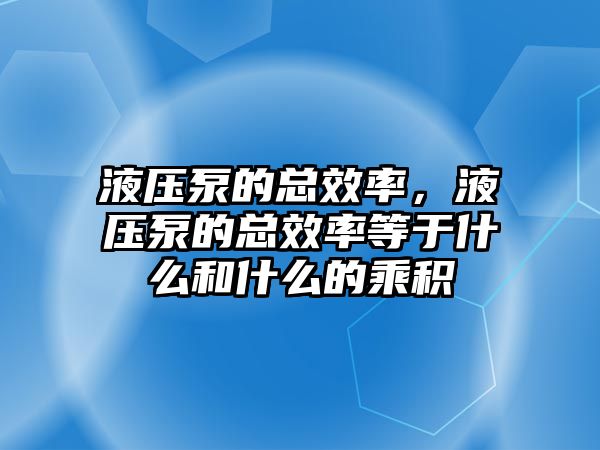 液压泵的总效率，液压泵的总效率等于什么和什么的乘积